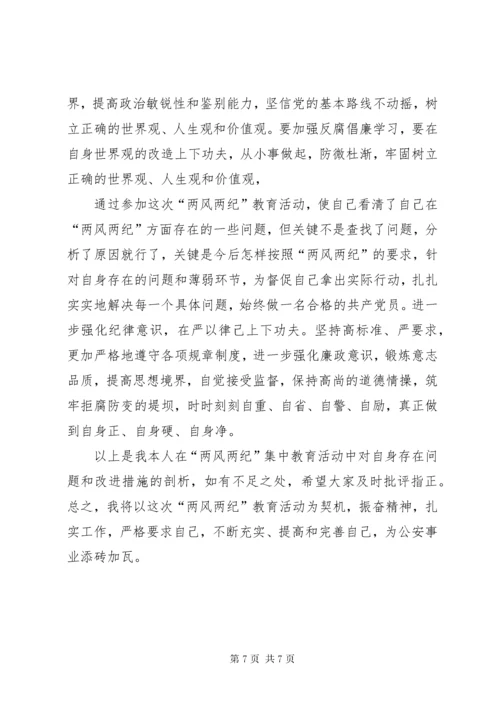 界，提高政治敏锐性和鉴别能力，坚信党的基本路线不动摇，树立正确的世界观、人生观和价值观。要加强反腐倡廉学习，要在自身世界观的改造上下功夫，从小事做起，防微杜渐，牢固树立正确的世界观、人生观和价值观，

通过参加这次“两风两纪”教育活动，使自己看清了自己在“两风两纪”方面存在的一些问题，但关键不是查找了问题，分析了原因就行了，关键是今后怎样按照“两风两纪”的要求，针对自身存在的问题和薄弱环节，为督促自己拿出实际行动，扎扎实实地解决每一个具体问题，始终做一名合格的共产党员。进一步强化纪律意识，在严以律己上下功夫。坚持高标准、严要求，更加严格地遵守各项规章制度，进一步强化廉政意识，锻炼意志品质，提高思想境界，自觉接受监督，保持高尚的道德情操，筑牢拒腐防变的堤坝，时时刻刻自重、自省、自警、自励，真正做到自身正、自身硬、自身净。

以上是我本人在“两风两纪”集中教育活动中对自身存在问题和改进措施的剖析，如有不足之处，希望大家及时批评指正。总之，我将以这次“两风两纪”教育活动为契机，振奋精神，扎实工作，严格要求自己，不断充实、提高和完善自己，为公安事业添砖加瓦。

第 7 页 共 7 页